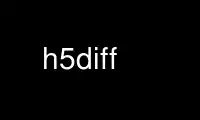 h5diff